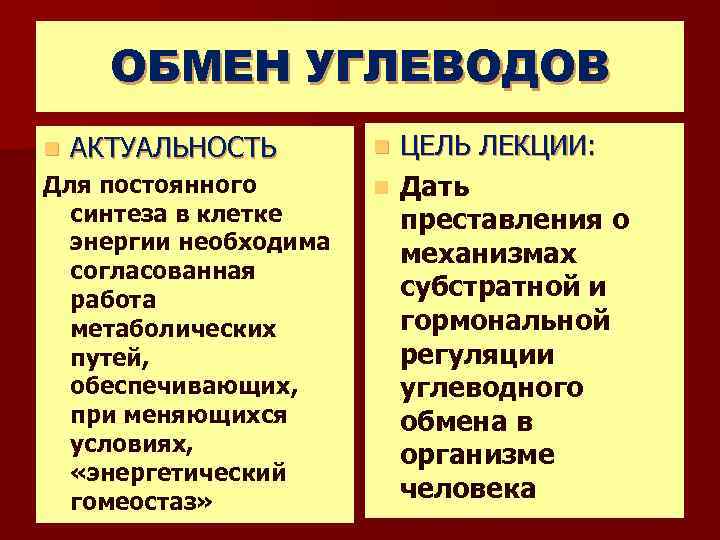 ОБМЕН УГЛЕВОДОВ

АКТУАЛЬНОСТЬ

Для постоянного синтеза в клетке энергии необходима согласованная работа метаболических путей, обеспечивающих, при меняющихся условиях, «энергетический гомеостаз»

ЦЕЛЬ ЛЕКЦИИ:

Дать преставления о механизмах субстратной и гормональной регуляции углеводного обмена в организме человека